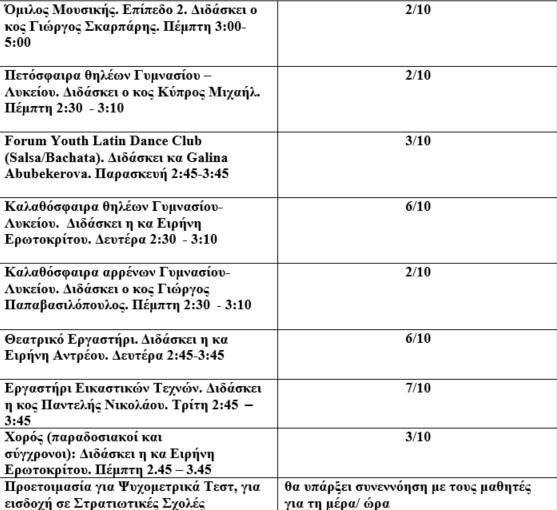 | | |
|---|---|
| Όμιλος Μουσικής. Επίπεδο 2. Διδάσκει ο κος Γιώργος Σκαρπάρης. Πέμπτη 3:00-5:00 | 2/10 |
| Πετόσφαιρα θηλέων Γυμνασίου – Λυκείου. Διδάσκει ο κος Κύπρος Μιχαήλ. Πέμπτη 2:30 - 3:10 | 2/10 |
| Forum Youth Latin Dance Club (Salsa/Bachata). Διδάσκει κα Galina Abubekerova. Παρασκευή 2:45-3:45 | 3/10 |
| Καλαθόσφαιρα θηλέων Γυμνασίου-Λυκείου. Διδάσκει η κα Ειρήνη Ερωτοκρίτου. Δευτέρα 2:30 - 3:10 | 6/10 |
| Καλαθόσφαιρα αρρένων Γυμνασίου-Λυκείου. Διδάσκει ο κος Γιώργος Παπαβασιλόπουλος. Πέμπτη 2:30 - 3:10 | 2/10 |
| Θεατρικό Εργαστήρι. Διδάσκει η κα Ειρήνη Αντρέου. Δευτέρα 2:45-3:45 | 6/10 |
| Εργαστήρι Εικαστικών Τεχνών. Διδάσκει η κος Παντελής Νικολάου. Τρίτη 2:45 – 3:45 | 7/10 |
| Χορός (παραδοσιακοί και σύγχρονοι): Διδάσκει η κα Ειρήνη Ερωτοκρίτου. Πέμπτη 2.45 – 3.45 | 3/10 |
| Προετοιμασία για Ψυχομετρικά Τεστ, για εισδοχή σε Στρατιωτικές Σχολές | θα υπάρξει συνεννόηση με τους μαθητές για τη μέρα/ ώρα |